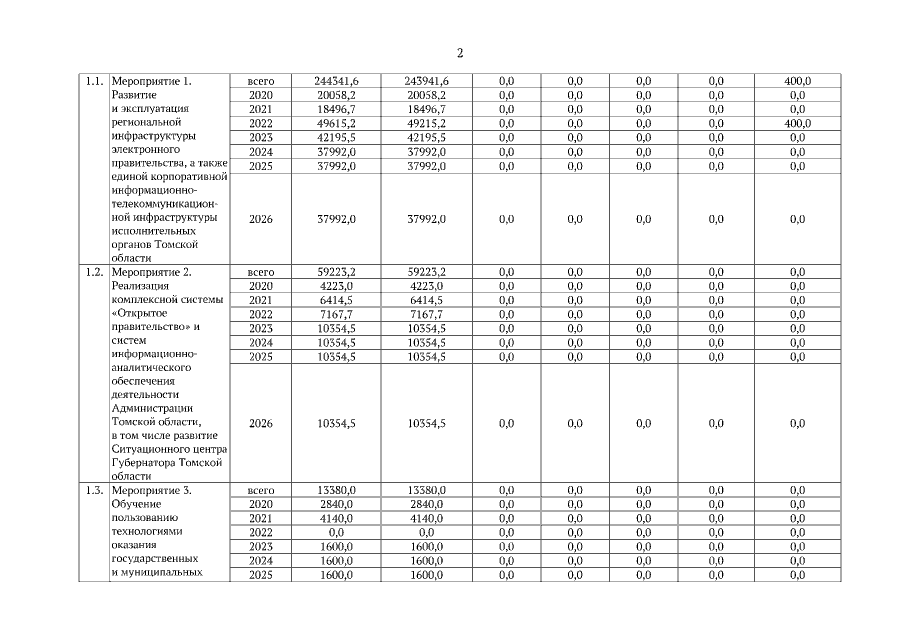 2

| 1.1. | Мероприятие 1. Развитие и эксплуатация региональной инфраструктуры электронного правительства, а также единой корпоративной информационно-телекоммуникационной инфраструктуры исполнительных органов Томской области | всего | 244341,6 | 243941,6 | 0,0 | 0,0 | 0,0 | 0,0 | 400,0 |
|---|---|---|---|---|---|---|---|---|---|
| | | 2020 | 20058,2 | 20058,2 | 0,0 | 0,0 | 0,0 | 0,0 | 0,0 |
| | | 2021 | 18496,7 | 18496,7 | 0,0 | 0,0 | 0,0 | 0,0 | 0,0 |
| | | 2022 | 49615,2 | 49215,2 | 0,0 | 0,0 | 0,0 | 0,0 | 400,0 |
| | | 2023 | 42195,5 | 42195,5 | 0,0 | 0,0 | 0,0 | 0,0 | 0,0 |
| | | 2024 | 37992,0 | 37992,0 | 0,0 | 0,0 | 0,0 | 0,0 | 0,0 |
| | | 2025 | 37992,0 | 37992,0 | 0,0 | 0,0 | 0,0 | 0,0 | 0,0 |
| | | 2026 | 37992,0 | 37992,0 | 0,0 | 0,0 | 0,0 | 0,0 | 0,0 |
| 1.2. | Мероприятие 2. Реализация комплексной системы «Открытое правительство» и систем информационно-аналитического обеспечения деятельности Администрации Томской области, в том числе развитие Ситуационного центра Губернатора Томской области | всего | 59223,2 | 59223,2 | 0,0 | 0,0 | 0,0 | 0,0 | 0,0 |
| | | 2020 | 4223,0 | 4223,0 | 0,0 | 0,0 | 0,0 | 0,0 | 0,0 |
| | | 2021 | 6414,5 | 6414,5 | 0,0 | 0,0 | 0,0 | 0,0 | 0,0 |
| | | 2022 | 7167,7 | 7167,7 | 0,0 | 0,0 | 0,0 | 0,0 | 0,0 |
| | | 2023 | 10354,5 | 10354,5 | 0,0 | 0,0 | 0,0 | 0,0 | 0,0 |
| | | 2024 | 10354,5 | 10354,5 | 0,0 | 0,0 | 0,0 | 0,0 | 0,0 |
| | | 2025 | 10354,5 | 10354,5 | 0,0 | 0,0 | 0,0 | 0,0 | 0,0 |
| | | 2026 | 10354,5 | 10354,5 | 0,0 | 0,0 | 0,0 | 0,0 | 0,0 |
| 1.3. | Мероприятие 3. Обучение пользованию технологиями оказания государственных и муниципальных | всего | 13380,0 | 13380,0 | 0,0 | 0,0 | 0,0 | 0,0 | 0,0 |
| | | 2020 | 2840,0 | 2840,0 | 0,0 | 0,0 | 0,0 | 0,0 | 0,0 |
| | | 2021 | 4140,0 | 4140,0 | 0,0 | 0,0 | 0,0 | 0,0 | 0,0 |
| | | 2022 | 0,0 | 0,0 | 0,0 | 0,0 | 0,0 | 0,0 | 0,0 |
| | | 2023 | 1600,0 | 1600,0 | 0,0 | 0,0 | 0,0 | 0,0 | 0,0 |
| | | 2024 | 1600,0 | 1600,0 | 0,0 | 0,0 | 0,0 | 0,0 | 0,0 |
| | | 2025 | 1600,0 | 1600,0 | 0,0 | 0,0 | 0,0 | 0,0 | 0,0 |